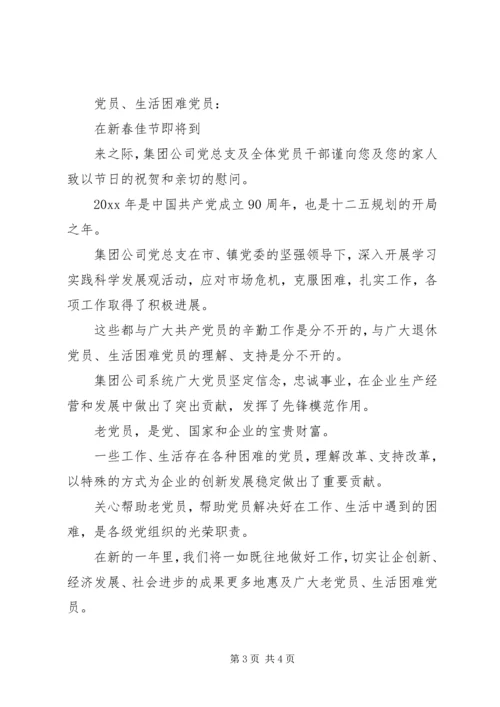 党员、生活困难党员：

在新春佳节即将到

来之际，集团公司党总支及全体党员干部谨向您及您的家人致以节日的祝贺和亲切的慰问。

20xx 年是中国共产党成立 90 周年，也是十二五规划的开局之年。

集团公司党总支在市、镇党委的坚强领导下，深入开展学习实践科学发展观活动，应对市场危机，克服困难，扎实工作，各项工作取得了积极进展。

这些都与广大共产党员的辛勤工作是分不开的，与广大退休党员、生活困难党员的理解、支持是分不开的。

集团公司系统广大党员坚定信念，忠诚事业，在企业生产经营和发展中做出了突出贡献，发挥了先锋模范作用。

老党员，是党、国家和企业的宝贵财富。

一些工作、生活存在各种困难的党员，理解改革、支持改革，以特殊的方式为企业的创新发展稳定做出了重要贡献。

关心帮助老党员，帮助党员解决好在工作、生活中遇到的困难，是各级党组织的光荣职责。

在新的一年里，我们将一如既往地做好工作，切实让企创新、经济发展、社会进步的成果更多地惠及广大老党员、生活困难党员。

第 3 页 共 4 页